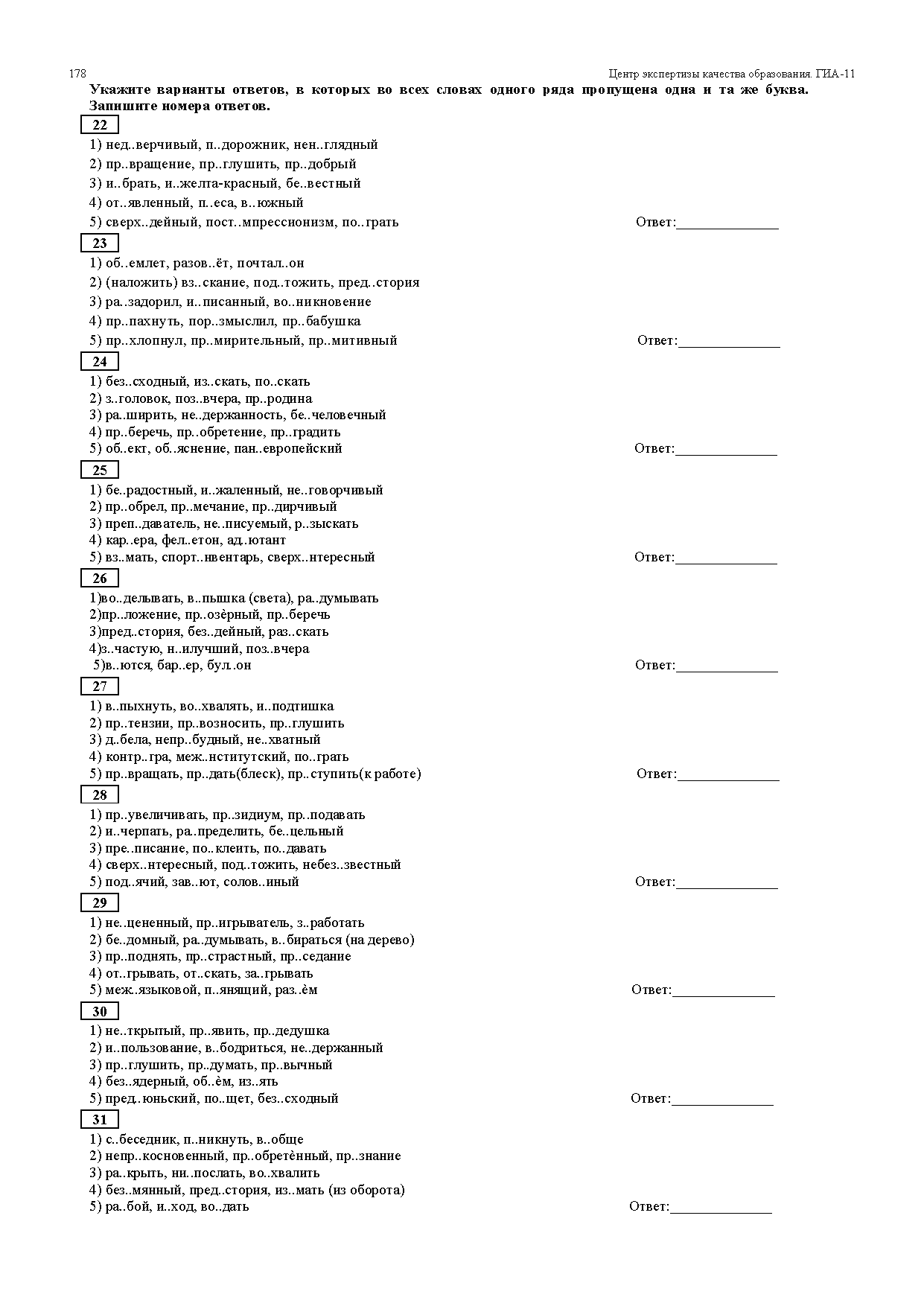 178

Центр экспертизы качества образования. ГИА-11

**Укажите варианты ответов, в которых во всех словах одного ряда пропущена одна и та же буква. Запишите номера ответов.**

22

1) нед..верчивый, п..дорожник, нен..глядный
2) пр..вращение, пр..глушить, пр..добрый
3) и..брать, и..желта-красный, бе..вестный
4) от..явленный, п..еса, в..южный
5) сверх..дейный, пост..мпрессионизм, по..грать

Ответ:______________

23

1) об..емлет, разов..ёт, почтал..он
2) (наложить) вз..скание, под..тожить, пред..стория
3) ра..задорил, и..писанный, во..никновение
4) пр..пахнуть, пор..змыслил, пр..бабушка
5) пр..хлопнул, пр..мирительный, пр..митивный

Ответ:______________

24

1) без..сходный, из..скать, по..скать
2) з..головок, поз..вчера, пр..родина
3) ра..ширить, не..держанность, бе..человечный
4) пр..беречь, пр..обретение, пр..градить
5) об..ект, об..яснение, пан..европейский

Ответ:______________

25

1) бе..радостный, и..жаленный, не..говорчивый
2) пр..обрел, пр..мечание, пр..дирчивый
3) преп..даватель, не..писуемый, р..зыскать
4) кар..ера, фел..етон, ад..ютант
5) вз..мать, спорт..нвентарь, сверх..нтересный

Ответ:______________

26

1)во..делывать, в..пышка (света), ра..думывать
2)пр..ложение, пр..озѐрный, пр..беречь
3)пред..стория, без..дейный, раз..скать
4)з..частую, н..илучший, поз..вчера
5)в..ются, бар..ер, бул..он

Ответ:______________

27

1) в..пыхнуть, во..хвалять, и..подтишка
2) пр..тензии, пр..возносить, пр..глушить
3) д..бела, непр..будный, не..хватный
4) контр..гра, меж..нститутский, по..грать
5) пр..вращать, пр..дать(блеск), пр..ступить(к работе)

Ответ:______________

28

1) пр..увеличивать, пр..зидиум, пр..подавать
2) и..черпать, ра..пределить, бе..цельный
3) пре..писание, по..клеить, по..давать
4) сверх..нтересный, под..тожить, небез..звестный
5) под..ячий, зав..ют, солов..иный

Ответ:______________

29

1) не..цененный, пр..игрыватель, з..работать
2) бе..домный, ра..думывать, в..бираться (на дерево)
3) пр..поднять, пр..страстный, пр..седание
4) от..грывать, от..скать, за..грывать
5) меж..языковой, п..янящий, раз..ѐм

Ответ:______________

30

1) не..ткрытый, пр..явить, пр..дедушка
2) и..пользование, в..бодриться, не..держанный
3) пр..глушить, пр..думать, пр..вычный
4) без..ядерный, об..ѐм, из..ять
5) пред..юньский, по..щет, без..сходный

Ответ:______________

31

1) с..беседник, п..никнуть, в..обще
2) непр..косновенный, пр..обретѐнный, пр..знание
3) ра..крыть, ни..послать, во..хвалить
4) без..мянный, пред..стория, из..мать (из оборота)
5) ра..бой, и..ход, во..дать

Ответ:______________